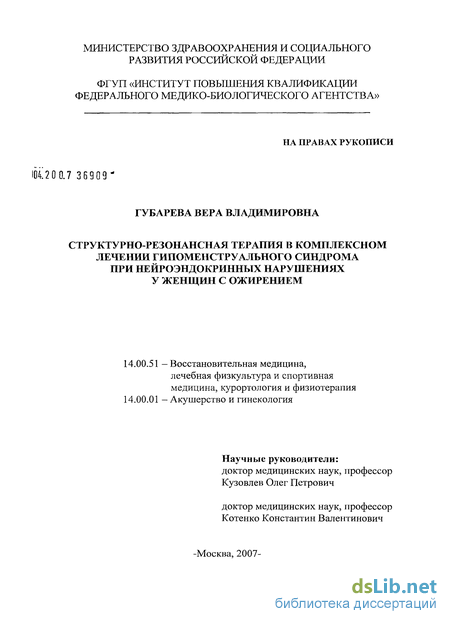 МИНИСТЕРСТВО ЗДРАВООХРАНЕНИЯ И СОЦИАЛЬНОГО РАЗВИТИЯ РОССИЙСКОЙ ФЕДЕРАЦИИ

ФГУП «ИНСТИТУТ ПОВЫШЕНИЯ КВАЛИФИКАЦИИ ФЕДЕРАЛЬНОГО МЕДИКО-БИОЛОГИЧЕСКОГО АГЕНТСТВА»

НА ПРАВАХ РУКОПИСИ

04.200.7 36909

ГУБАРЕВА ВЕРА ВЛАДИМИРОВНА

СТРУКТУРНО-РЕЗОНАНСНАЯ ТЕРАПИЯ В КОМПЛЕКСНОМ ЛЕЧЕНИИ ГИПОМЕНСТРУАЛЬНОГО СИНДРОМА ПРИ НЕЙРОЭНДОКРИННЫХ НАРУШЕНИЯХ У ЖЕНЩИН С ОЖИРЕНИЕМ

14.00.51 – Восстановительная медицина, лечебная физкультура и спортивная медицина, курортология и физиотерапия
14.00.01 – Акушерство и гинекология

Научные руководители:
доктор медицинских наук, профессор
Кузовлев Олег Петрович

доктор медицинских наук, профессор
Котенко Константин Валентинович

-Москва, 2007-

dsLib.net
библиотека диссертаций